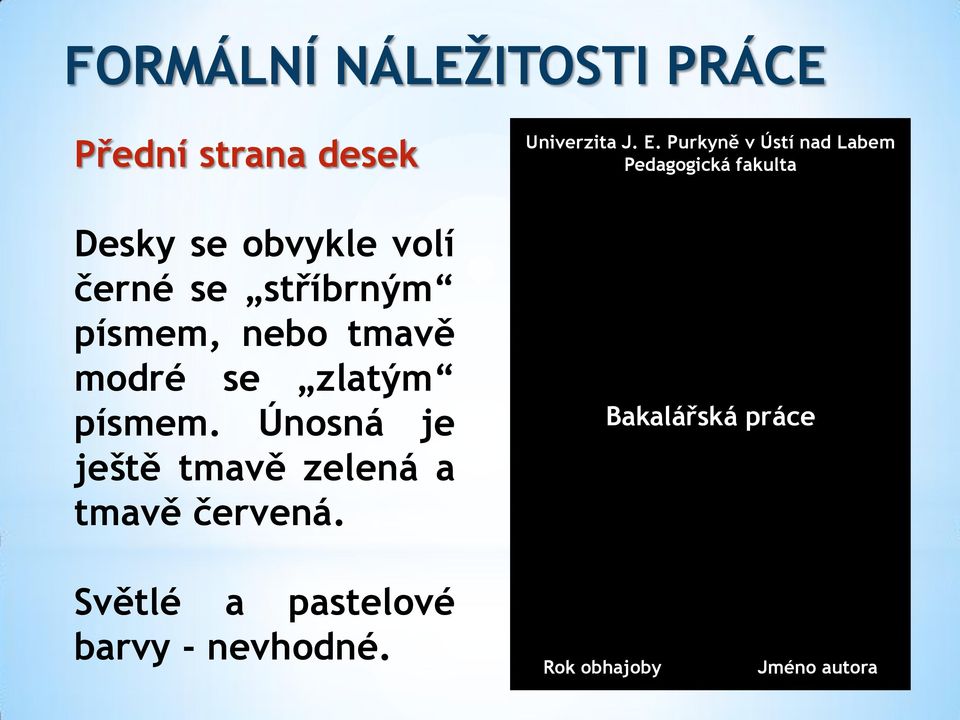 FORMÁLNÍ NÁLEŽITOSTI PRÁCE

Přední strana desek

Desky se obvykle volí černé se „stříbrným“ písmem, nebo tmavě modré se „zlatým“ písmem. Únosná je ještě tmavě zelená a tmavě červená.

Světlé a pastelové barvy - nevhodné.

Univerzita J. E. Purkyně v Ústí nad Labem
Pedagogická fakulta

Bakalářská práce

Rok obhajoby

Jméno autora